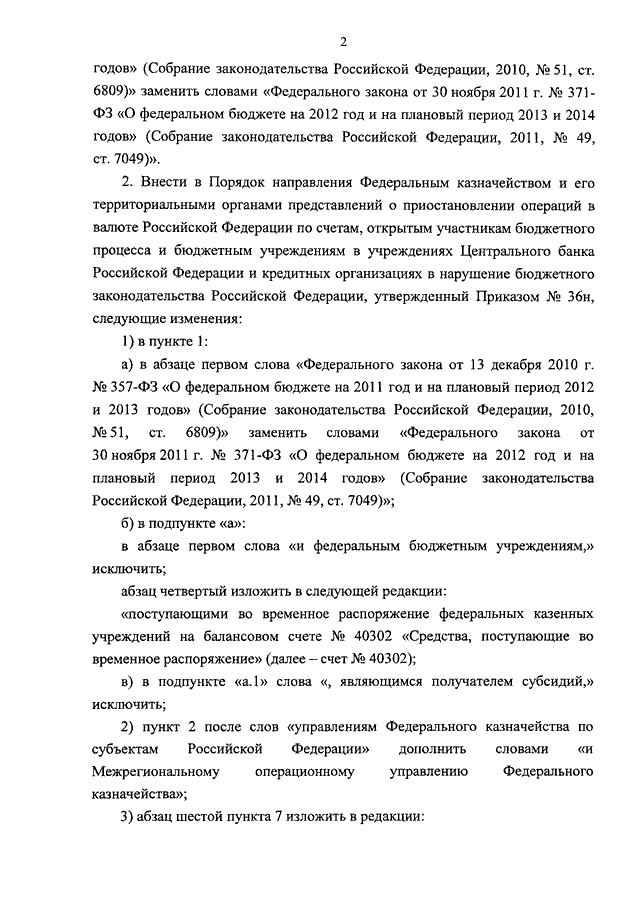 2

годов» (Собрание законодательства Российской Федерации, 2010, № 51, ст. 6809)» заменить словами «Федерального закона от 30 ноября 2011 г. № 371-ФЗ «О федеральном бюджете на 2012 год и на плановый период 2013 и 2014 годов» (Собрание законодательства Российской Федерации, 2011, № 49, ст. 7049)».

2. Внести в Порядок направления Федеральным казначейством и его территориальными органами представлений о приостановлении операций в валюте Российской Федерации по счетам, открытым участникам бюджетного процесса и бюджетным учреждениям в учреждениях Центрального банка Российской Федерации и кредитных организациях в нарушение бюджетного законодательства Российской Федерации, утвержденный Приказом № 36н, следующие изменения:

1) в пункте 1:

а) в абзаце первом слова «Федерального закона от 13 декабря 2010 г. № 357-ФЗ «О федеральном бюджете на 2011 год и на плановый период 2012 и 2013 годов» (Собрание законодательства Российской Федерации, 2010, № 51, ст. 6809)» заменить словами «Федерального закона от 30 ноября 2011 г. № 371-ФЗ «О федеральном бюджете на 2012 год и на плановый период 2013 и 2014 годов» (Собрание законодательства Российской Федерации, 2011, № 49, ст. 7049)»;

б) в подпункте «а»:

в абзаце первом слова «и федеральным бюджетным учреждениям,» исключить;

абзац четвертый изложить в следующей редакции:

«поступающими во временное распоряжение федеральных казенных учреждений на балансовом счете № 40302 «Средства, поступающие во временное распоряжение» (далее – счет № 40302);

в) в подпункте «а.1» слова «, являющимся получателем субсидий,» исключить;

2) пункт 2 после слов «управлениям Федерального казначейства по субъектам Российской Федерации» дополнить словами «и Межрегиональному операционному управлению Федерального казначейства»;

3) абзац шестой пункта 7 изложить в редакции: